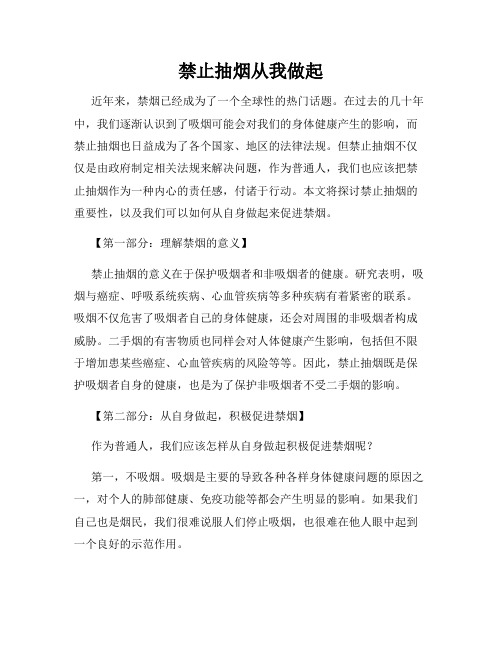 禁止抽烟从我做起

近年来，禁烟已经成为了一个全球性的热门话题。在过去的几十年中，我们逐渐认识到了吸烟可能会对我们的身体健康产生的影响，而禁止抽烟也日益成为了各个国家、地区的法律法规。但禁止抽烟不仅仅是由政府制定相关法规来解决问题，作为普通人，我们也应该把禁止抽烟作为一种内心的责任感，付诸于行动。本文将探讨禁止抽烟的重要性，以及我们可以如何从自身做起来促进禁烟。

【第一部分：理解禁烟的意义】

禁止抽烟的意义在于保护吸烟者和非吸烟者的健康。研究表明，吸烟与癌症、呼吸系统疾病、心血管疾病等多种疾病有着紧密的联系。吸烟不仅危害了吸烟者自己的身体健康，还会对周围的非吸烟者构成威胁。二手烟的有害物质也同样会对人体健康产生影响，包括但不限于增加患某些癌症、心血管疾病的风险等等。因此，禁止抽烟既是保护吸烟者自身的健康，也是为了保护非吸烟者不受二手烟的影响。

【第二部分：从自身做起，积极促进禁烟】

作为普通人，我们应该怎样从自身做起积极促进禁烟呢？

第一，不吸烟。吸烟是主要的导致各种各样身体健康问题的原因之一，对个人的肺部健康、免疫功能等都会产生明显的影响。如果我们自己也是烟民，我们很难说服人们停止吸烟，也很难在他人眼中起到一个良好的示范作用。